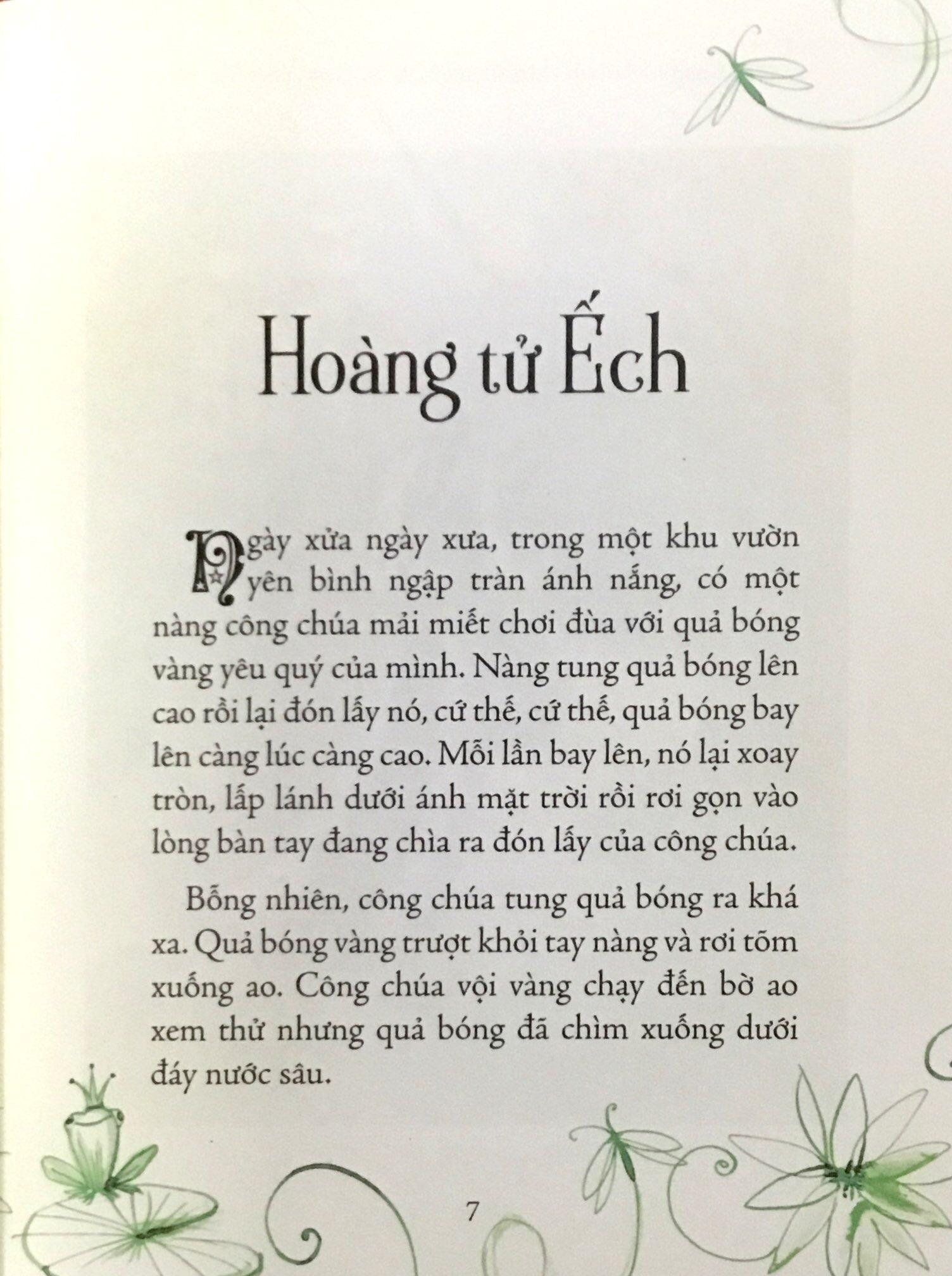 Hoàng tử Ếch

Ngày xửa ngày xưa, trong một khu vườn yên bình ngập tràn ánh nắng, có một nàng công chúa mải miết chơi đùa với quả bóng vàng yêu quý của mình. Nàng tung quả bóng lên cao rồi lại đón lấy nó, cứ thế, cứ thế, quả bóng bay lên càng lúc càng cao. Mỗi lần bay lên, nó lại xoay tròn, lấp lánh dưới ánh mặt trời rồi rơi gọn vào lòng bàn tay đang chìa ra đón lấy của công chúa.

Bỗng nhiên, công chúa tung quả bóng ra khá xa. Quả bóng vàng trượt khỏi tay nàng và rơi tõm xuống ao. Công chúa vội vàng chạy đến bờ ao xem thử nhưng quả bóng đã chìm xuống dưới đáy nước sâu.

7